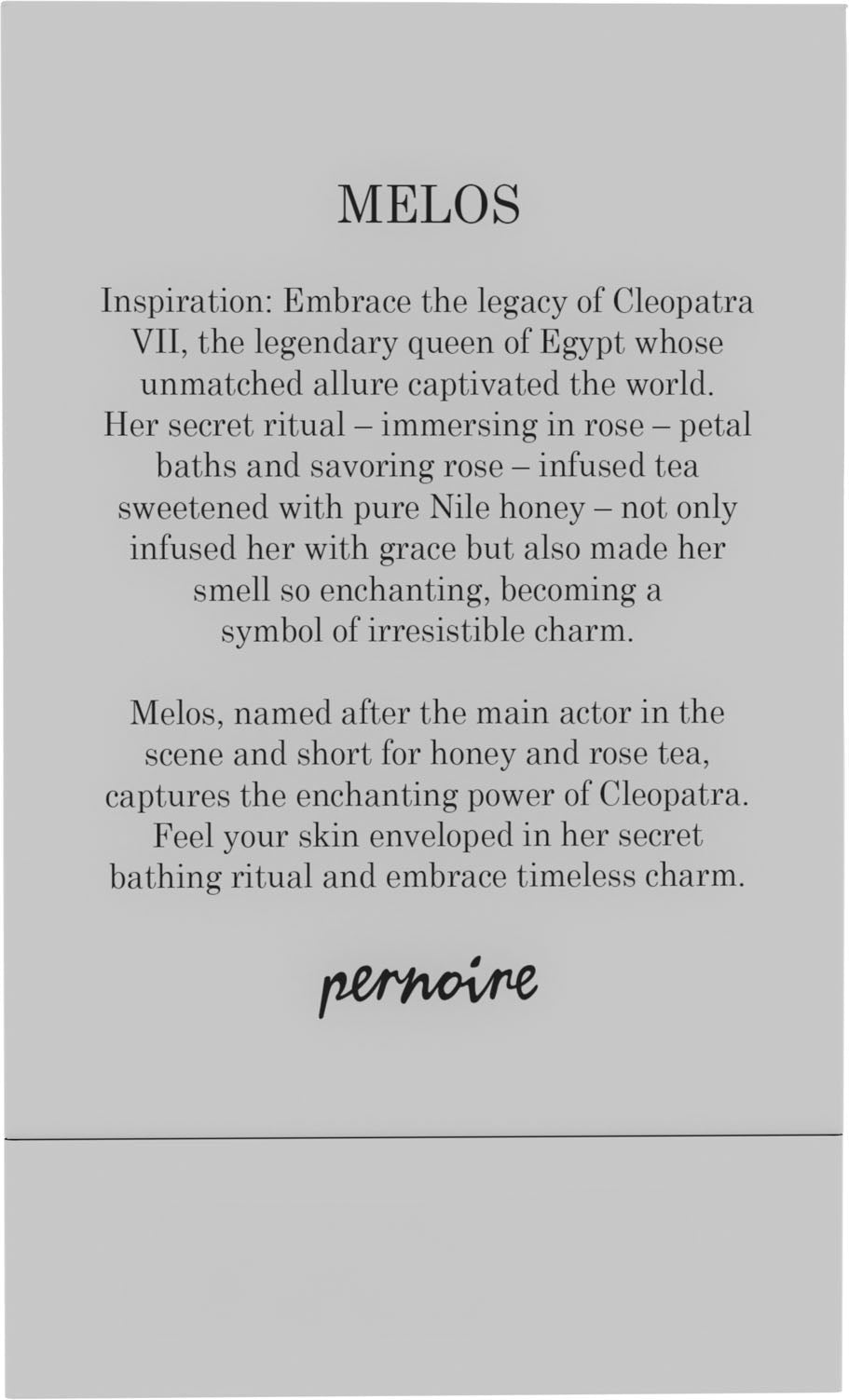 MELOS

Inspiration: Embrace the legacy of Cleopatra VII, the legendary queen of Egypt whose unmatched allure captivated the world. Her secret ritual – immersing in rose – petal baths and savoring rose – infused tea sweetened with pure Nile honey – not only infused her with grace but also made her smell so enchanting, becoming a symbol of irresistible charm.

Melos, named after the main actor in the scene and short for honey and rose tea, captures the enchanting power of Cleopatra. Feel your skin enveloped in her secret bathing ritual and embrace timeless charm.

pernoire